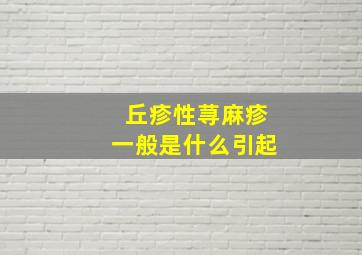 丘疹性荨麻疹
一般是什么引起